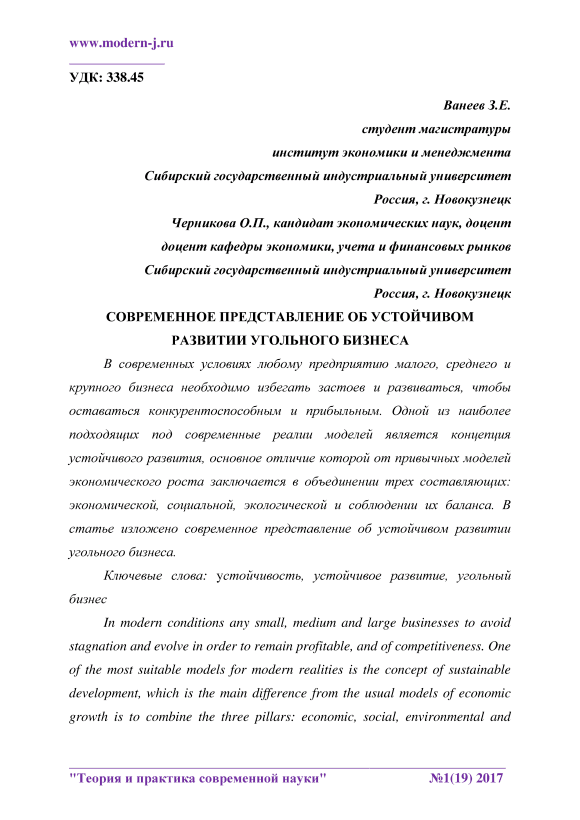 www.modern-j.ru

УДК: 338.45

Ванеев З.Е.
студент магистратуры
институт экономики и менеджмента
Сибирский государственный индустриальный университет
Россия, г. Новокузнецк
Черникова О.П., кандидат экономических наук, доцент
доцент кафедры экономики, учета и финансовых рынков
Сибирский государственный индустриальный университет
Россия, г. Новокузнецк

СОВРЕМЕННОЕ ПРЕДСТАВЛЕНИЕ ОБ УСТОЙЧИВОМ РАЗВИТИИ УГОЛЬНОГО БИЗНЕСА

В современных условиях любому предприятию малого, среднего и крупного бизнеса необходимо избегать застоев и развиваться, чтобы оставаться конкурентоспособным и прибыльным. Одной из наиболее подходящих под современные реалии моделей является концепция устойчивого развития, основное отличие которой от привычных моделей экономического роста заключается в объединении трех составляющих: экономической, социальной, экологической и соблюдении их баланса. В статье изложено современное представление об устойчивом развитии угольного бизнеса.

Ключевые слова: устойчивость, устойчивое развитие, угольный бизнес

In modern conditions any small, medium and large businesses to avoid stagnation and evolve in order to remain profitable, and of competitiveness. One of the most suitable models for modern realities is the concept of sustainable development, which is the main difference from the usual models of economic growth is to combine the three pillars: economic, social, environmental and

"Теория и практика современной науки" №1(19) 2017